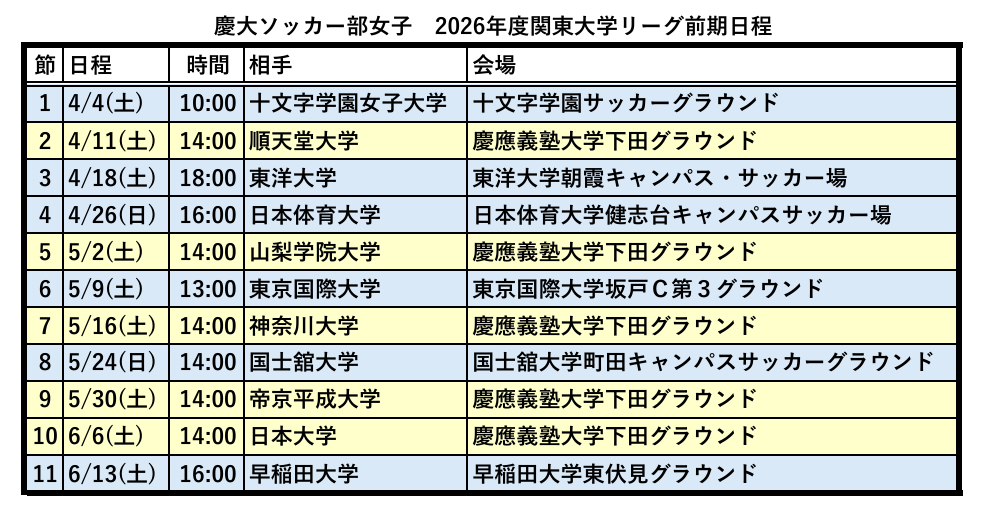 慶大ソッカー部女子　2026年度関東大学リーグ前期日程

| 節 | 日程 | 時間 | 相手 | 会場 |
|---|---|---|---|---|
| 1 | 4/4(土) | 10:00 | 十文字学園女子大学 | 十文字学園サッカーグラウンド |
| 2 | 4/11(土) | 14:00 | 順天堂大学 | 慶應義塾大学下田グラウンド |
| 3 | 4/18(土) | 18:00 | 東洋大学 | 東洋大学朝霞キャンパス・サッカー場 |
| 4 | 4/26(日) | 16:00 | 日本体育大学 | 日本体育大学健志台キャンパスサッカー場 |
| 5 | 5/2(土) | 14:00 | 山梨学院大学 | 慶應義塾大学下田グラウンド |
| 6 | 5/9(土) | 13:00 | 東京国際大学 | 東京国際大学坂戸Ｃ第３グラウンド |
| 7 | 5/16(土) | 14:00 | 神奈川大学 | 慶應義塾大学下田グラウンド |
| 8 | 5/24(日) | 14:00 | 国士舘大学 | 国士舘大学町田キャンパスサッカーグラウンド |
| 9 | 5/30(土) | 14:00 | 帝京平成大学 | 慶應義塾大学下田グラウンド |
| 10 | 6/6(土) | 14:00 | 日本大学 | 慶應義塾大学下田グラウンド |
| 11 | 6/13(土) | 16:00 | 早稲田大学 | 早稲田大学東伏見グラウンド |